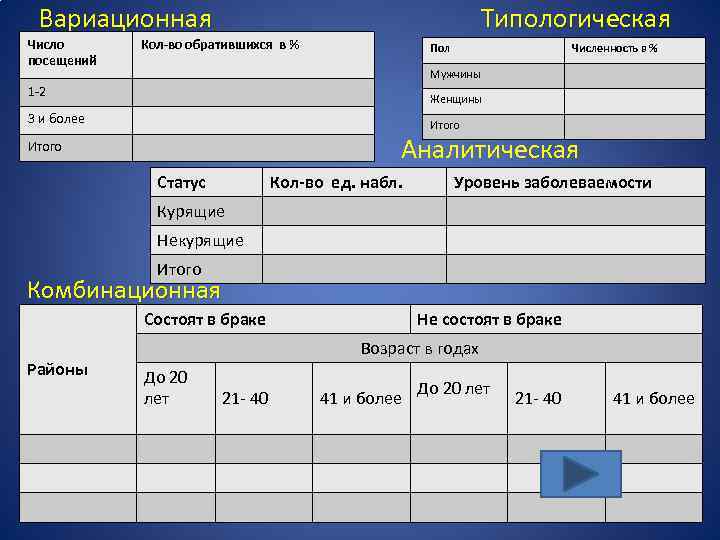 Вариационная

| Число посещений | Кол-во обратившихся в % |
|---|---|
| 1-2 | |
| 3 и более | |
| Итого | |

Типологическая

| Пол | Численность в % |
|---|---|
| Мужчины | |
| Женщины | |
| Итого | |

Аналитическая

| Статус | Кол-во ед. набл. | Уровень заболеваемости |
|---|---|---|
| Курящие | | |
| Некурящие | | |
| Итого | | |

Комбинационная

| Районы | Состоят в браке | | | Не состоят в браке | | |
|---|---|---|---|---|---|---|
| | Возраст в годах | | | | | |
| | До 20 лет | 21- 40 | 41 и более | До 20 лет | 21- 40 | 41 и более |
| | | | | | | |
| | | | | | | |
| | | | | | | |